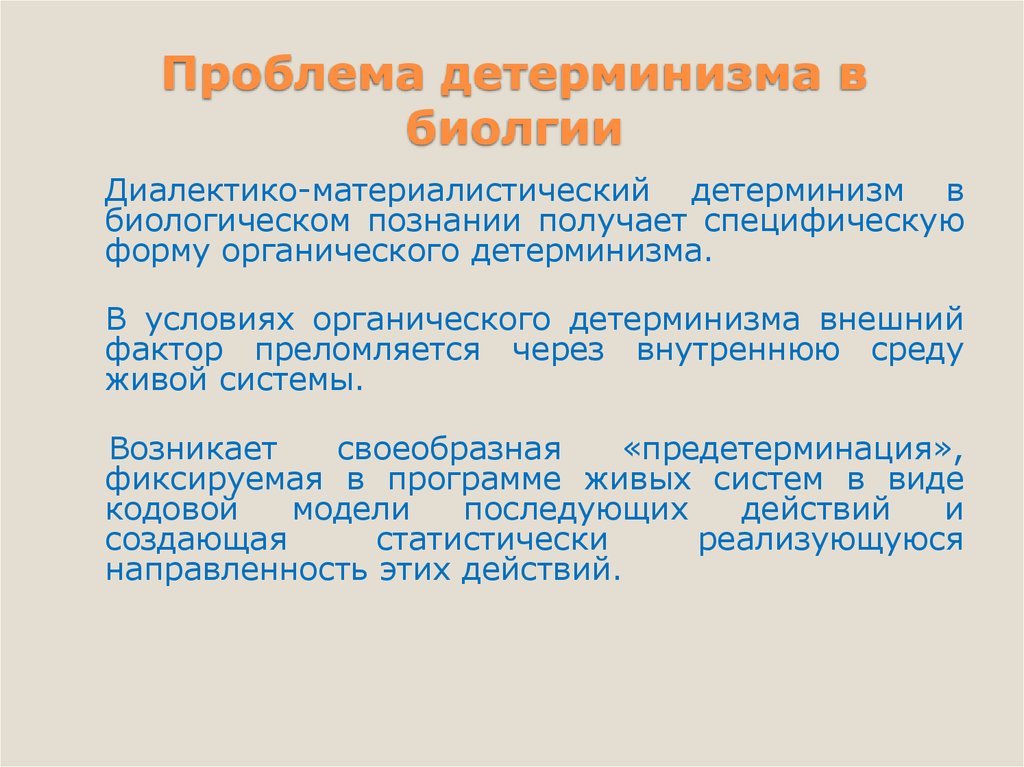 Проблема детерминизма в биолгии

Диалектико-материалистический детерминизм в биологическом познании получает специфическую форму органического детерминизма.

В условиях органического детерминизма внешний фактор преломляется через внутреннюю среду живой системы.

Возникает своеобразная «предетерминация», фиксируемая в программе живых систем в виде кодовой модели последующих действий и создающая статистически реализующуюся направленность этих действий.